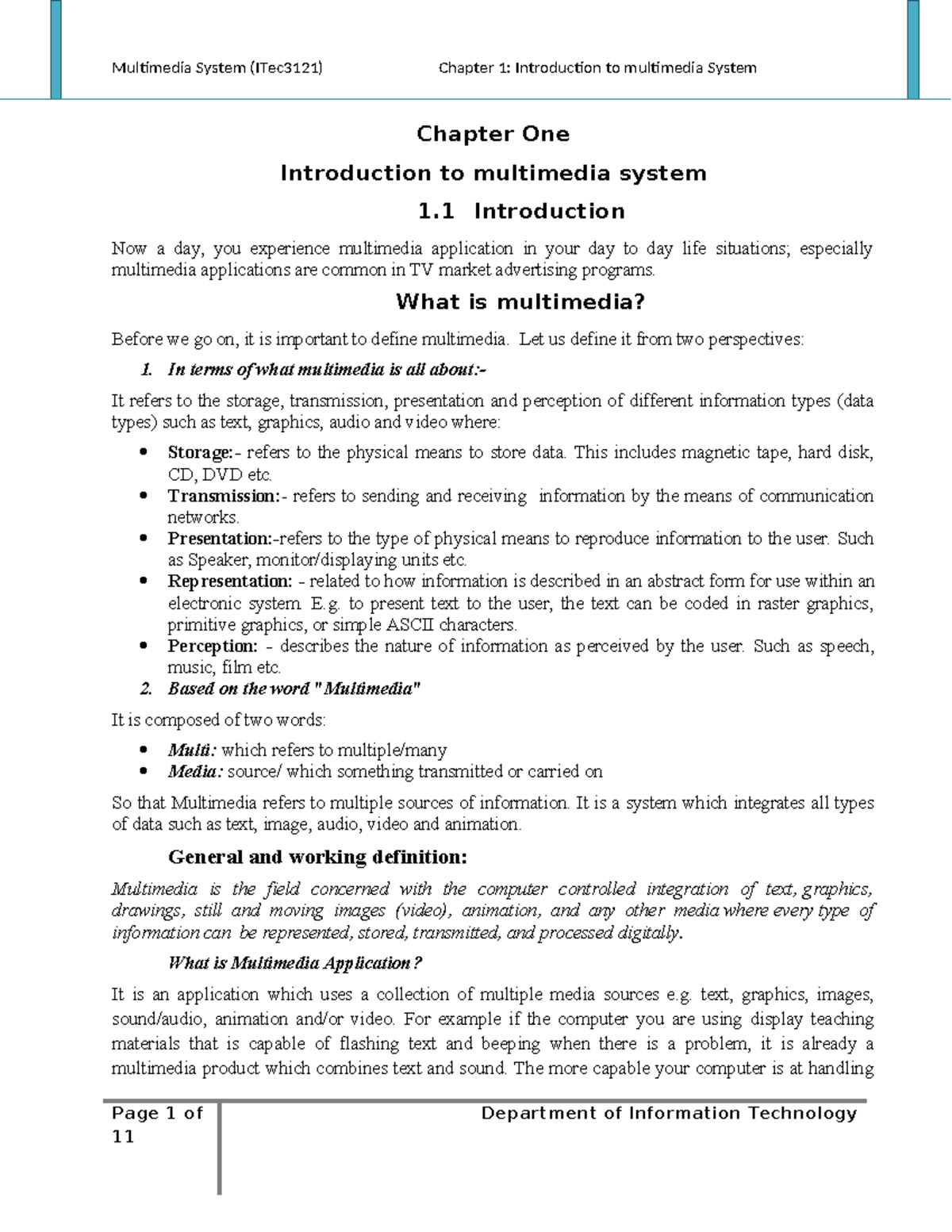 Multimedia System (ITec3121) Chapter 1: Introduction to multimedia System

Chapter One

Introduction to multimedia system

1.1 Introduction

Now a day, you experience multimedia application in your day to day life situations; especially multimedia applications are common in TV market advertising programs.

What is multimedia?

Before we go on, it is important to define multimedia. Let us define it from two perspectives:

1. In terms of what multimedia is all about:-

It refers to the storage, transmission, presentation and perception of different information types (data types) such as text, graphics, audio and video where:

• Storage:- refers to the physical means to store data. This includes magnetic tape, hard disk, CD, DVD etc.
• Transmission:- refers to sending and receiving information by the means of communication networks.
• Presentation:-refers to the type of physical means to reproduce information to the user. Such as Speaker, monitor/displaying units etc.
• Representation: - related to how information is described in an abstract form for use within an electronic system. E.g. to present text to the user, the text can be coded in raster graphics, primitive graphics, or simple ASCII characters.
• Perception: - describes the nature of information as perceived by the user. Such as speech, music, film etc.

2. Based on the word "Multimedia"

It is composed of two words:

• Multi: which refers to multiple/many
• Media: source/ which something transmitted or carried on

So that Multimedia refers to multiple sources of information. It is a system which integrates all types of data such as text, image, audio, video and animation.

General and working definition:

Multimedia is the field concerned with the computer controlled integration of text, graphics, drawings, still and moving images (video), animation, and any other media where every type of information can be represented, stored, transmitted, and processed digitally.

What is Multimedia Application?

It is an application which uses a collection of multiple media sources e.g. text, graphics, images, sound/audio, animation and/or video. For example if the computer you are using display teaching materials that is capable of flashing text and beeping when there is a problem, it is already a multimedia product which combines text and sound. The more capable your computer is at handling

Page 1 of 11

Department of Information Technology